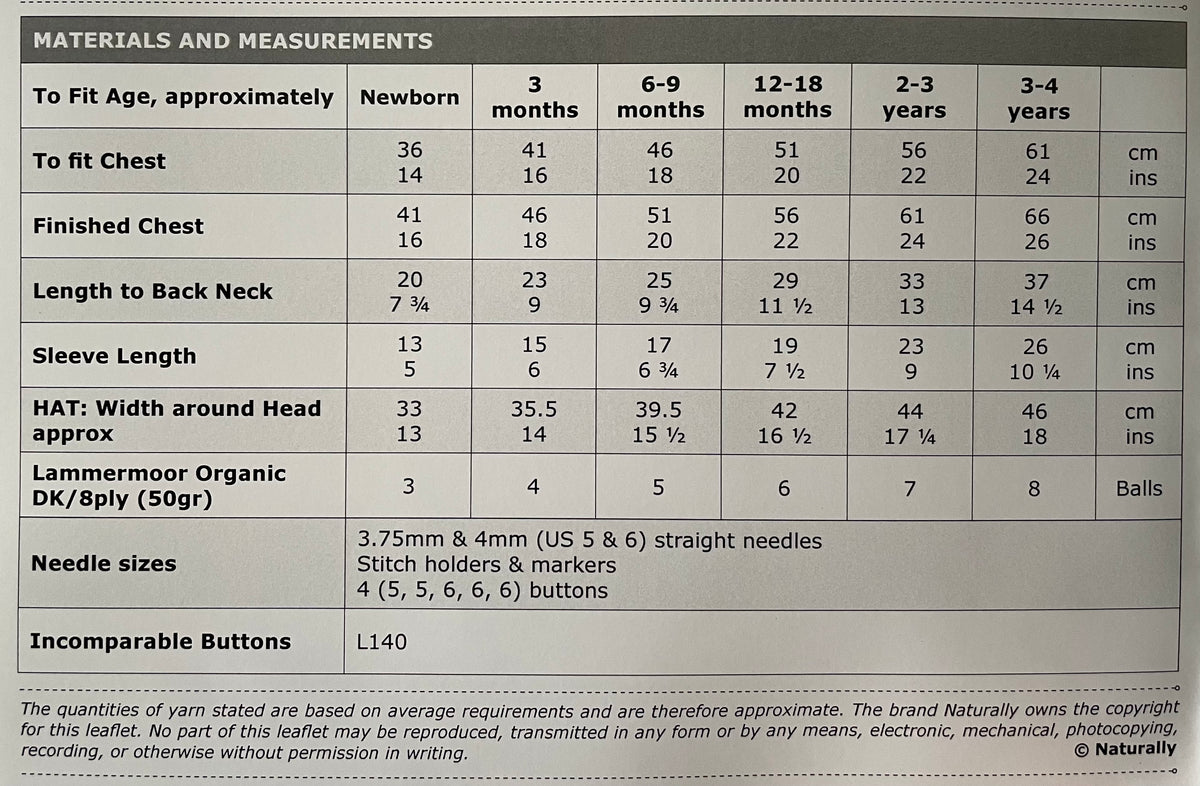 MATERIALS AND MEASUREMENTS

| To Fit Age, approximately | Newborn | 3 months | 6-9 months | 12-18 months | 2-3 years | 3-4 years | |
|---|---|---|---|---|---|---|---|
| To fit Chest | 36 14 | 41 16 | 46 18 | 51 20 | 56 22 | 61 24 | cm ins |
| Finished Chest | 41 16 | 46 18 | 51 20 | 56 22 | 61 24 | 66 26 | cm ins |
| Length to Back Neck | 20 7 ¾ | 23 9 | 25 9 ¾ | 29 11 ½ | 33 13 | 37 14 ½ | cm ins |
| Sleeve Length | 13 5 | 15 6 | 17 6 ¾ | 19 7 ½ | 23 9 | 26 10 ¼ | cm ins |
| HAT: Width around Head approx | 33 13 | 35.5 14 | 39.5 15 ½ | 42 16 ½ | 44 17 ¼ | 46 18 | cm ins |
| Lammermoor Organic DK/8ply (50gr) | 3 | 4 | 5 | 6 | 7 | 8 | Balls |
| Needle sizes | 3.75mm & 4mm (US 5 & 6) straight needles Stitch holders & markers 4 (5, 5, 6, 6, 6) buttons | | | | | | |
| Incomparable Buttons | L140 | | | | | | |

The quantities of yarn stated are based on average requirements and are therefore approximate. The brand Naturally owns the copyright for this leaflet. No part of this leaflet may be reproduced, transmitted in any form or by any means, electronic, mechanical, photocopying, recording, or otherwise without permission in writing.
© Naturally